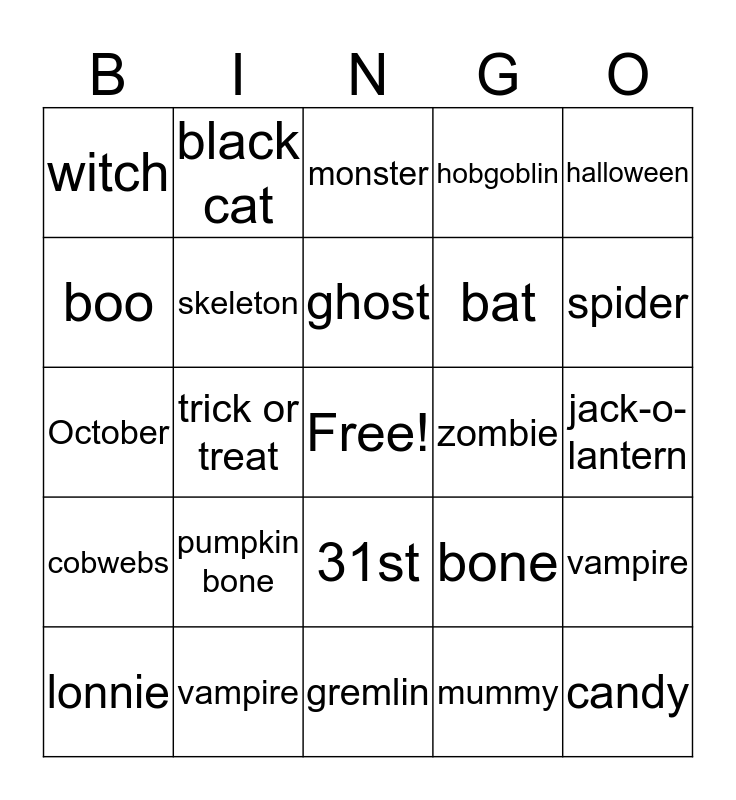 | B | I | N | G | O |
|---|---|---|---|---|
| witch | black cat | monster | hobgoblin | halloween |
| boo | skeleton | ghost | bat | spider |
| October | trick or treat | Free! | zombie | jack-o-lantern |
| cobwebs | pumpkin bone | 31st | bone | vampire |
| lonnie | vampire | gremlin | mummy | candy |